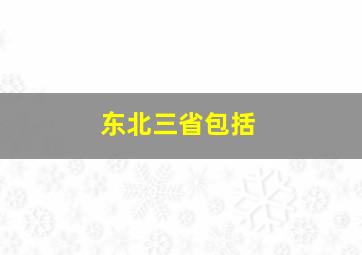 东北三省包括